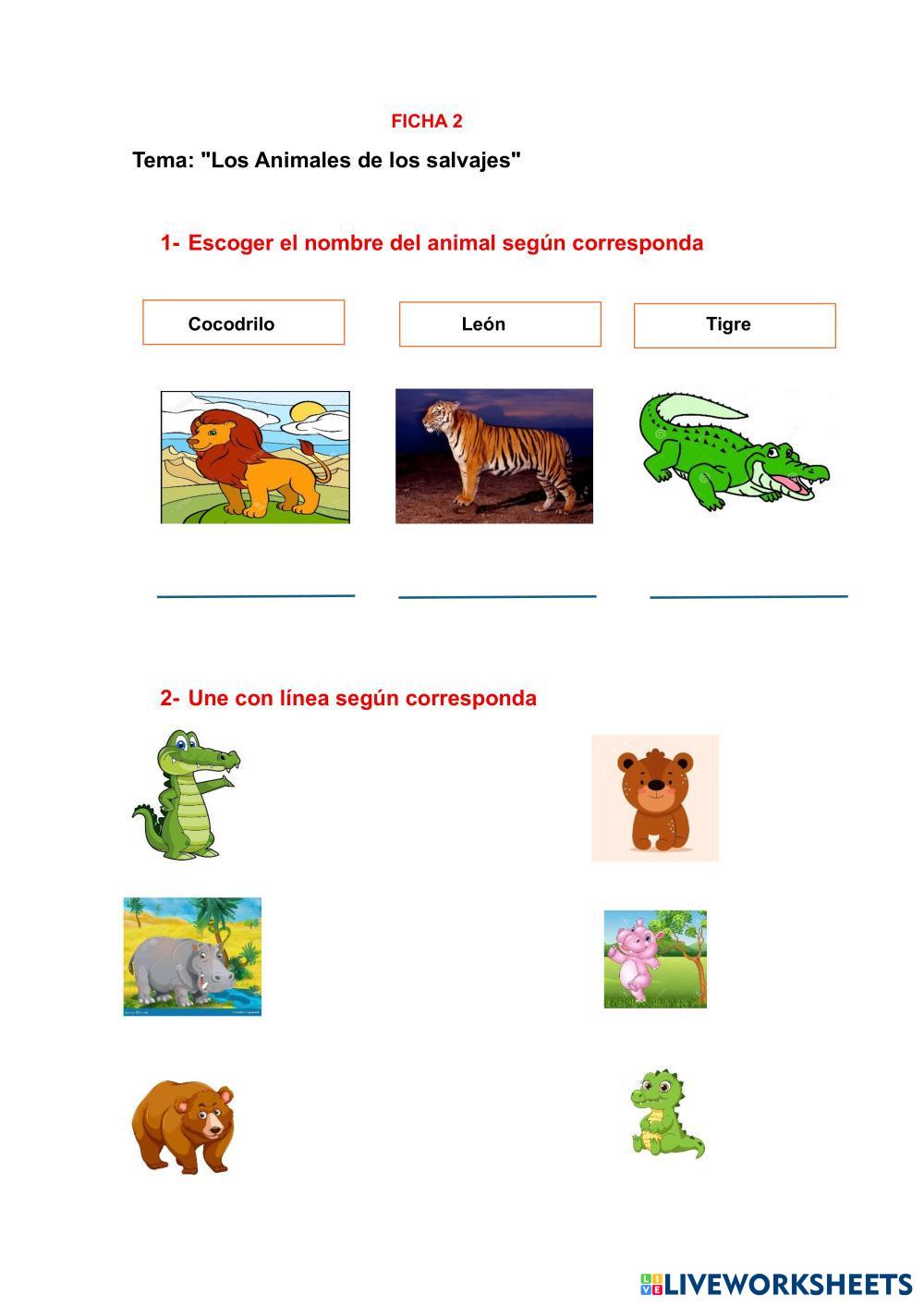 FICHA 2

Tema: "Los Animales de los salvajes"

1- Escoger el nombre del animal según corresponda

Cocodrilo

León

Tigre

2- Une con línea según corresponda

LIVEWORKSHEETS